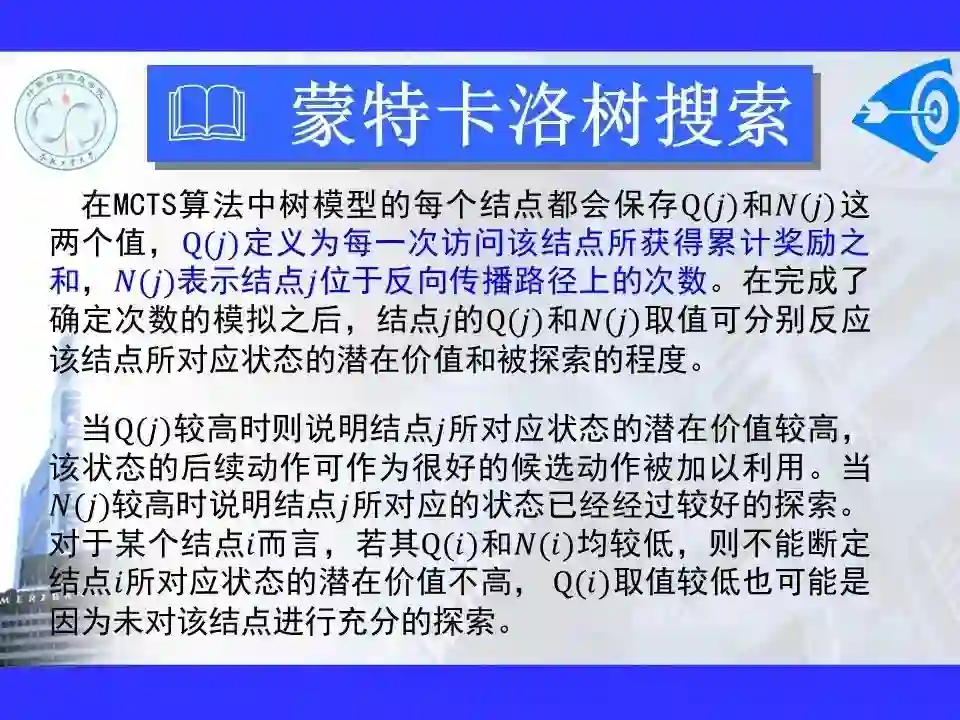 蒙特卡洛树搜索

在MCTS算法中树模型的每个结点都会保存$Q(j)$和$N(j)$这两个值，$Q(j)$定义为每一次访问该结点所获得累计奖励之和，$N(j)$表示结点$j$位于反向传播路径上的次数。在完成了确定次数的模拟之后，结点$j$的$Q(j)$和$N(j)$取值可分别反应该结点所对应状态的潜在价值和被探索的程度。

当$Q(j)$较高时则说明结点$j$所对应状态的潜在价值较高，该状态的后续动作可作为很好的候选动作被加以利用。当$N(j)$较高时说明结点$j$所对应的状态已经经过较好的探索。对于某个结点$i$而言，若其$Q(i)$和$N(i)$均较低，则不能断定结点$i$所对应状态的潜在价值不高，$Q(i)$取值较低也可能是因为未对该结点进行充分的探索。